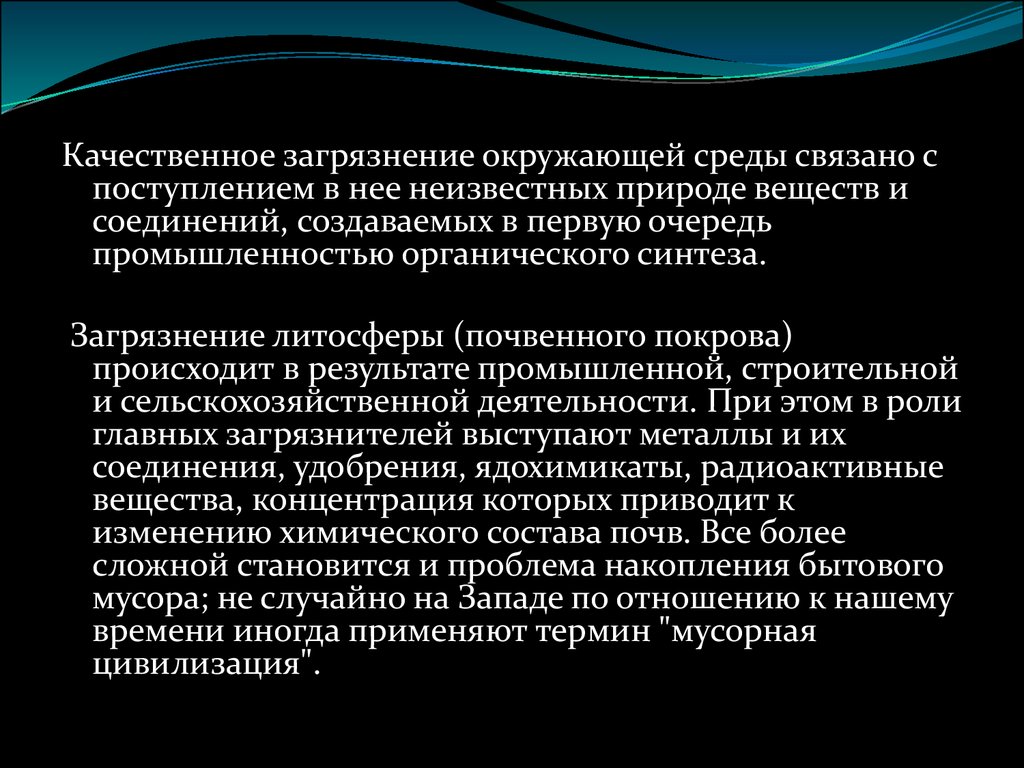 Качественное загрязнение окружающей среды связано с поступлением в нее неизвестных природе веществ и соединений, создаваемых в первую очередь промышленностью органического синтеза.

Загрязнение литосферы (почвенного покрова) происходит в результате промышленной, строительной и сельскохозяйственной деятельности. При этом в роли главных загрязнителей выступают металлы и их соединения, удобрения, ядохимикаты, радиоактивные вещества, концентрация которых приводит к изменению химического состава почв. Все более сложной становится и проблема накопления бытового мусора; не случайно на Западе по отношению к нашему времени иногда применяют термин "мусорная цивилизация".